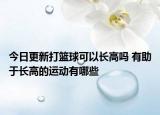 今日更新打篮球可以长高吗 有助于长高的运动有哪些